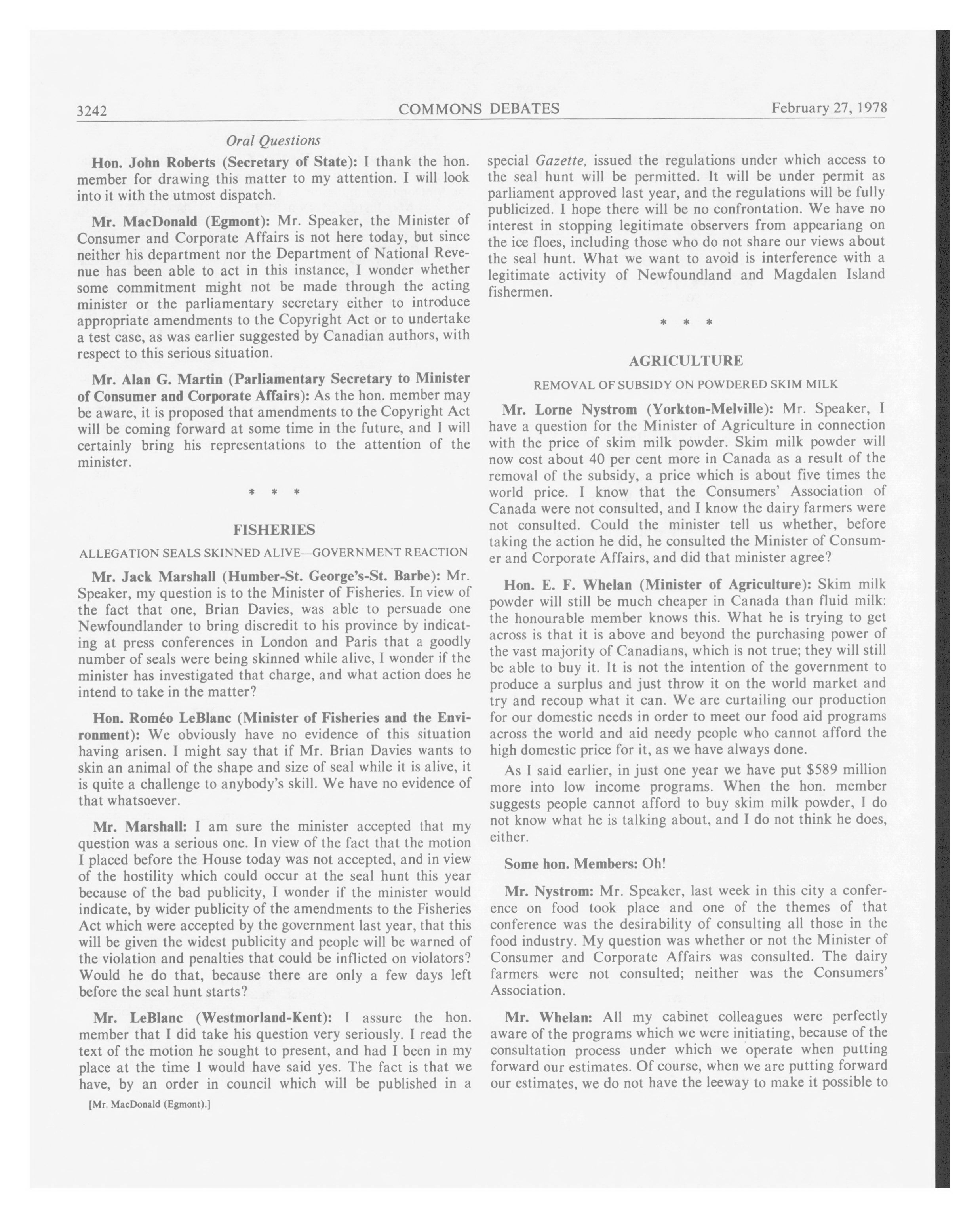 3242 COMMONS DEBATES February 27, 1978

Oral Questions

Hon. John Roberts (Secretary of State): I thank the hon. member for drawing this matter to my attention. I will look into it with the utmost dispatch.

Mr. MacDonald (Egmont): Mr. Speaker, the Minister of Consumer and Corporate Affairs is not here today, but since neither his department nor the Department of National Revenue has been able to act in this instance, I wonder whether some commitment might not be made through the acting minister or the parliamentary secretary either to introduce appropriate amendments to the Copyright Act or to undertake a test case, as was earlier suggested by Canadian authors, with respect to this serious situation.

Mr. Alan G. Martin (Parliamentary Secretary to Minister of Consumer and Corporate Affairs): As the hon. member may be aware, it is proposed that amendments to the Copyright Act will be coming forward at some time in the future, and I will certainly bring his representations to the attention of the minister.

* * *

FISHERIES

ALLEGATION SEALS SKINNED ALIVE—GOVERNMENT REACTION

Mr. Jack Marshall (Humber-St. George's-St. Barbe): Mr. Speaker, my question is to the Minister of Fisheries. In view of the fact that one, Brian Davies, was able to persuade one Newfoundlander to bring discredit to his province by indicating at press conferences in London and Paris that a goodly number of seals were being skinned while alive, I wonder if the minister has investigated that charge, and what action does he intend to take in the matter?

Hon. Roméo LeBlanc (Minister of Fisheries and the Environment): We obviously have no evidence of this situation having arisen. I might say that if Mr. Brian Davies wants to skin an animal of the shape and size of seal while it is alive, it is quite a challenge to anybody's skill. We have no evidence of that whatsoever.

Mr. Marshall: I am sure the minister accepted that my question was a serious one. In view of the fact that the motion I placed before the House today was not accepted, and in view of the hostility which could occur at the seal hunt this year because of the bad publicity, I wonder if the minister would indicate, by wider publicity of the amendments to the Fisheries Act which were accepted by the government last year, that this will be given the widest publicity and people will be warned of the violation and penalties that could be inflicted on violators? Would he do that, because there are only a few days left before the seal hunt starts?

Mr. LeBlanc (Westmorland-Kent): I assure the hon. member that I did take his question very seriously. I read the text of the motion he sought to present, and had I been in my place at the time I would have said yes. The fact is that we have, by an order in council which will be published in a

[Mr. MacDonald (Egmont).]

special Gazette, issued the regulations under which access to the seal hunt will be permitted. It will be under permit as parliament approved last year, and the regulations will be fully publicized. I hope there will be no confrontation. We have no interest in stopping legitimate observers from appeariang on the ice floes, including those who do not share our views about the seal hunt. What we want to avoid is interference with a legitimate activity of Newfoundland and Magdalen Island fishermen.

* * *

AGRICULTURE

REMOVAL OF SUBSIDY ON POWDERED SKIM MILK

Mr. Lorne Nystrom (Yorkton-Melville): Mr. Speaker, I have a question for the Minister of Agriculture in connection with the price of skim milk powder. Skim milk powder will now cost about 40 per cent more in Canada as a result of the removal of the subsidy, a price which is about five times the world price. I know that the Consumers' Association of Canada were not consulted, and I know the dairy farmers were not consulted. Could the minister tell us whether, before taking the action he did, he consulted the Minister of Consumer and Corporate Affairs, and did that minister agree?

Hon. E. F. Whelan (Minister of Agriculture): Skim milk powder will still be much cheaper in Canada than fluid milk: the honourable member knows this. What he is trying to get across is that it is above and beyond the purchasing power of the vast majority of Canadians, which is not true; they will still be able to buy it. It is not the intention of the government to produce a surplus and just throw it on the world market and try and recoup what it can. We are curtailing our production for our domestic needs in order to meet our food aid programs across the world and aid needy people who cannot afford the high domestic price for it, as we have always done.

As I said earlier, in just one year we have put $589 million more into low income programs. When the hon. member suggests people cannot afford to buy skim milk powder, I do not know what he is talking about, and I do not think he does, either.

Some hon. Members: Oh!

Mr. Nystrom: Mr. Speaker, last week in this city a conference on food took place and one of the themes of that conference was the desirability of consulting all those in the food industry. My question was whether or not the Minister of Consumer and Corporate Affairs was consulted. The dairy farmers were not consulted; neither was the Consumers' Association.

Mr. Whelan: All my cabinet colleagues were perfectly aware of the programs which we were initiating, because of the consultation process under which we operate when putting forward our estimates. Of course, when we are putting forward our estimates, we do not have the leeway to make it possible to